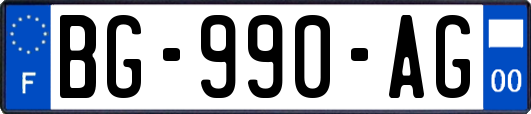 F
BG-990-AG
00